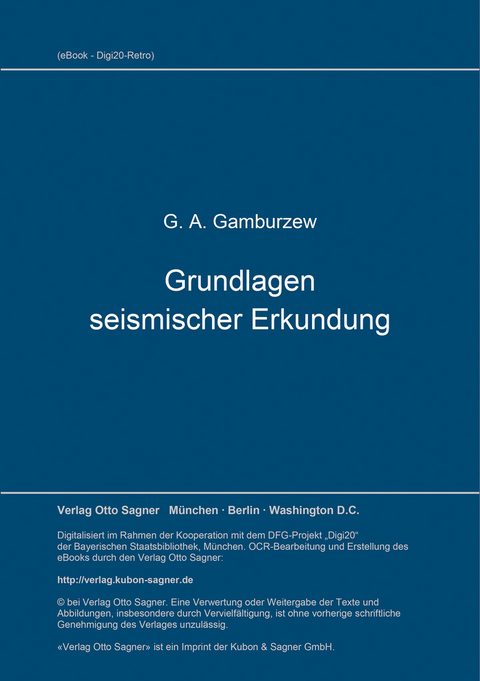 (eBook - Digi20-Retro)

G. A. Gamburzew

Grundlagen seismischer Erkundung

Verlag Otto Sagner München · Berlin · Washington D.C.

Digitalisiert im Rahmen der Kooperation mit dem DFG-Projekt „Digi20“ der Bayerischen Staatsbibliothek, München. OCR-Bearbeitung und Erstellung des eBooks durch den Verlag Otto Sagner:

http://verlag.kubon-sagner.de

© bei Verlag Otto Sagner. Eine Verwertung oder Weitergabe der Texte und Abbildungen, insbesondere durch Vervielfältigung, ist ohne vorherige schriftliche Genehmigung des Verlages unzulässig.

«Verlag Otto Sagner» ist ein Imprint der Kubon & Sagner GmbH.